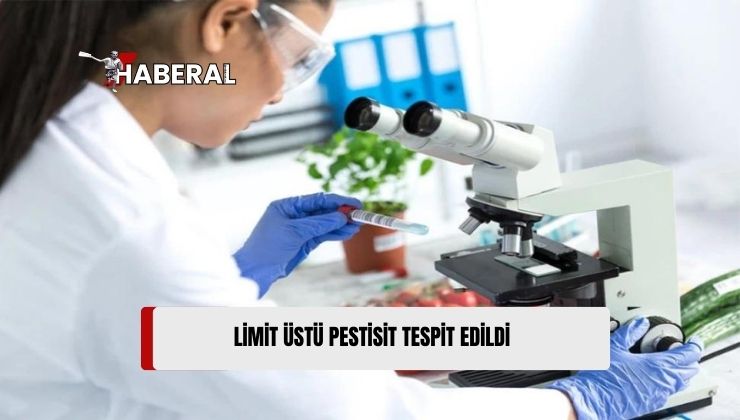 HABERAL

LİMİT ÜSTÜ PESTİSİT TESPİT EDİLDİ